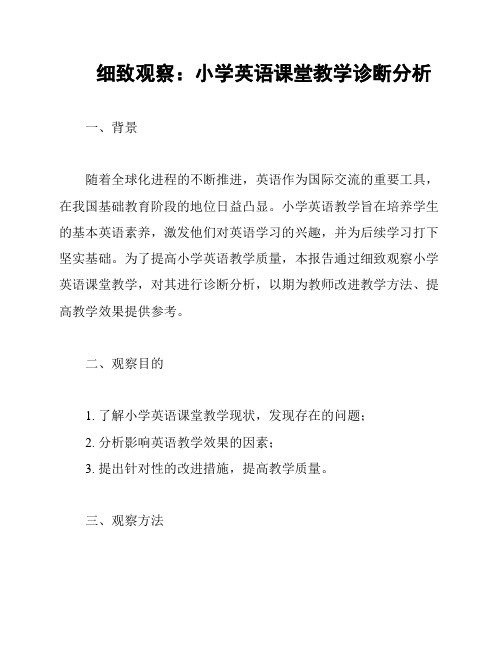 细致观察：小学英语课堂教学诊断分析

一、背景

随着全球化进程的不断推进，英语作为国际交流的重要工具，在我国基础教育阶段的地位日益凸显。小学英语教学旨在培养学生的基本英语素养，激发他们对英语学习的兴趣，并为后续学习打下坚实基础。为了提高小学英语教学质量，本报告通过细致观察小学英语课堂教学，对其进行诊断分析，以期为教师改进教学方法、提高教学效果提供参考。

二、观察目的

1. 了解小学英语课堂教学现状，发现存在的问题；
2. 分析影响英语教学效果的因素；
3. 提出针对性的改进措施，提高教学质量。

三、观察方法